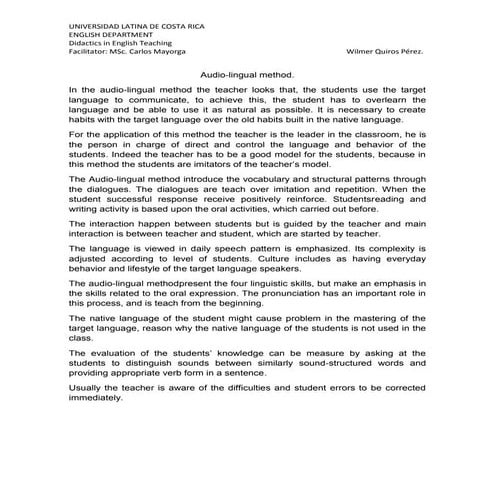 UNIVERSIDAD LATINA DE COSTA RICA
ENGLISH DEPARTMENT
Didactics in English Teaching
Facilitator: MSc. Carlos Mayorga

Wilmer Quiros Pérez.

Audio-lingual method.

In the audio-lingual method the teacher looks that, the students use the target language to communicate, to achieve this, the student has to overlearn the language and be able to use it as natural as possible. It is necessary to create habits with the target language over the old habits built in the native language.

For the application of this method the teacher is the leader in the classroom, he is the person in charge of direct and control the language and behavior of the students. Indeed the teacher has to be a good model for the students, because in this method the students are imitators of the teacher's model.

The Audio-lingual method introduce the vocabulary and structural patterns through the dialogues. The dialogues are teach over imitation and repetition. When the student successful response receive positively reinforce. Studentsreading and writing activity is based upon the oral activities, which carried out before.

The interaction happen between students but is guided by the teacher and main interaction is between teacher and student, which are started by teacher.

The language is viewed in daily speech pattern is emphasized. Its complexity is adjusted according to level of students. Culture includes as having everyday behavior and lifestyle of the target language speakers.

The audio-lingual methodpresent the four linguistic skills, but make an emphasis in the skills related to the oral expression. The pronunciation has an important role in this process, and is teach from the beginning.

The native language of the student might cause problem in the mastering of the target language, reason why the native language of the students is not used in the class.

The evaluation of the students' knowledge can be measure by asking at the students to distinguish sounds between similarly sound-structured words and providing appropriate verb form in a sentence.

Usually the teacher is aware of the difficulties and student errors to be corrected immediately.